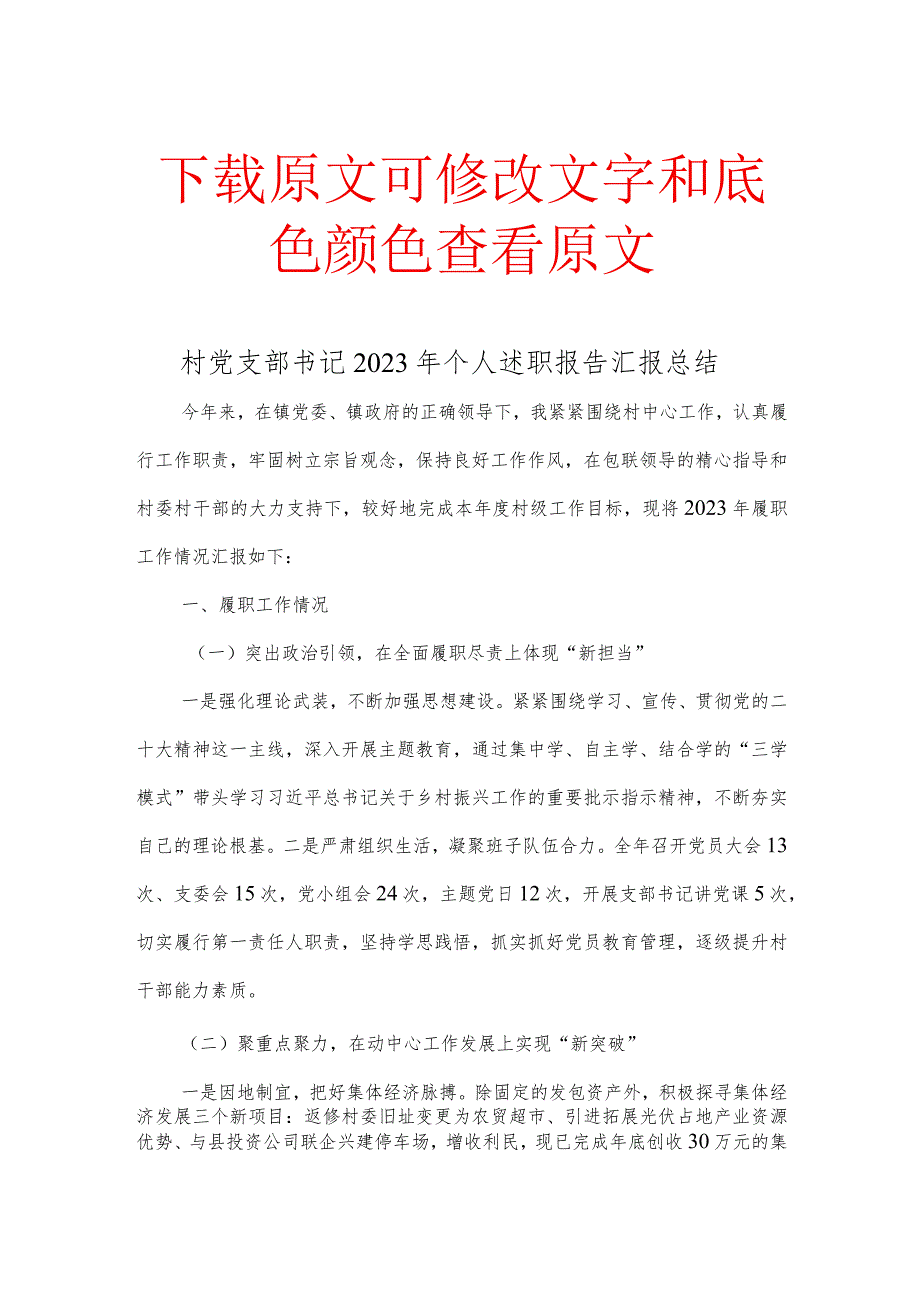 下载原文可修改文字和底色颜色查看原文

村党支部书记2023年个人述职报告汇报总结

今年来，在镇党委、镇政府的正确领导下，我紧紧围绕村中心工作，认真履行工作职责，牢固树立宗旨观念，保持良好工作作风，在包联领导的精心指导和村委村干部的大力支持下，较好地完成本年度村级工作目标，现将2023年履职工作情况汇报如下：

一、履职工作情况

（一）突出政治引领，在全面履职尽责上体现“新担当”

一是强化理论武装，不断加强思想建设。紧紧围绕学习、宣传、贯彻党的二十大精神这一主线，深入开展主题教育，通过集中学、自主学、结合学的“三学模式”带头学习习近平总书记关于乡村振兴工作的重要批示指示精神，不断夯实自己的理论根基。二是严肃组织生活，凝聚班子队伍合力。全年召开党员大会13次、支委会15次，党小组会24次，主题党日12次，开展支部书记讲党课5次，切实履行第一责任人职责，坚持学思践悟，抓实抓好党员教育管理，逐级提升村干部能力素质。

（二）聚重点聚力，在动中心工作发展上实现“新突破”

一是因地制宜，把好集体经济脉搏。除固定的发包资产外，积极探寻集体经济发展三个新项目：返修村委旧址变更为农贸超市、引进拓展光伏占地产业资源优势、与县投资公司联企兴建停车场，增收利民，现已完成年底创收30万元的集